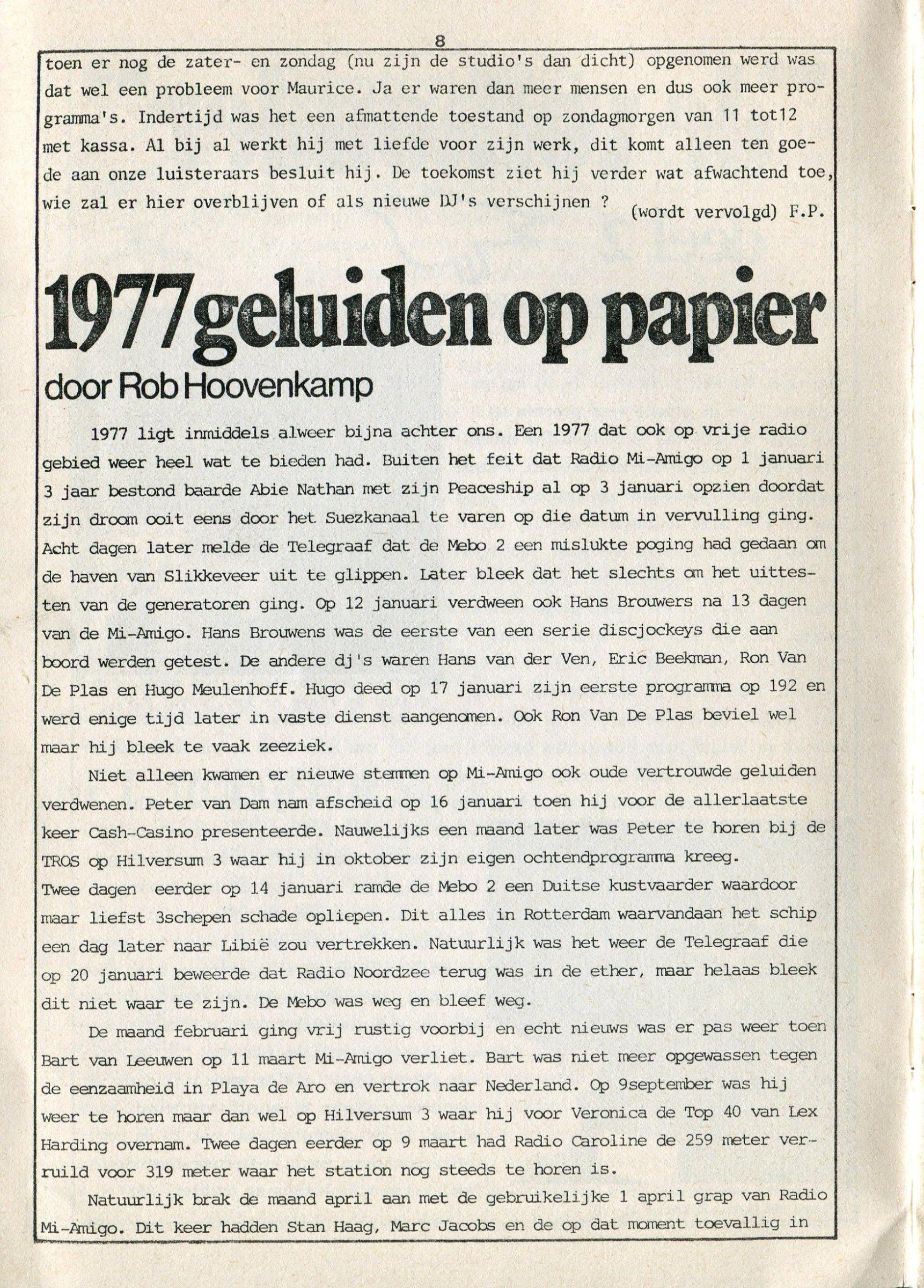 8

toen er nog de zater- en zondag (nu zijn de studio's dan dicht) opgenomen werd was dat wel een probleem voor Maurice. Ja er waren dan meer mensen en dus ook meer programma's. Indertijd was het een afmattende toestand op zondagmorgen van 11 tot12 met kassa. Al bij al werkt hij met liefde voor zijn werk, dit komt alleen ten goede aan onze luisteraars besluit hij. De toekomst ziet hij verder wat afwachtend toe, wie zal er hier overblijven of als nieuwe DJ's verschijnen ? (wordt vervolgd) F.P.

1977 geluiden op papier
door Rob Hoovenkamp

1977 ligt inmiddels alweer bijna achter ons. Een 1977 dat ook op vrije radio gebied weer heel wat te bieden had. Buiten het feit dat Radio Mi-Amigo op 1 januari 3 jaar bestond baarde Abie Nathan met zijn Peaceship al op 3 januari opzien doordat zijn droom ooit eens door het Suezkanaal te varen op die datum in vervulling ging. Acht dagen later melde de Telegraaf dat de Mebo 2 een mislukte poging had gedaan om de haven van Slikkeveer uit te glippen. Later bleek dat het slechts om het uittesten van de generatoren ging. Op 12 januari verdween ook Hans Brouwers na 13 dagen van de Mi-Amigo. Hans Brouwens was de eerste van een serie discjockeys die aan boord werden getest. De andere dj's waren Hans van der Ven, Eric Beekman, Ron Van De Plas en Hugo Meulenhoff. Hugo deed op 17 januari zijn eerste programma op 192 en werd enige tijd later in vaste dienst aangenomen. Ook Ron Van De Plas beviel wel maar hij bleek te vaak zeeziek.

Niet alleen kwamen er nieuwe stemmen op Mi-Amigo ook oude vertrouwde geluiden verdwenen. Peter van Dam nam afscheid op 16 januari toen hij voor de allerlaatste keer Cash-Casino presenteerde. Nauwelijks een maand later was Peter te horen bij de TROS op Hilversum 3 waar hij in oktober zijn eigen ochtendprogramma kreeg. Twee dagen eerder op 14 januari ramde de Mebo 2 een Duitse kustvaarder waardoor maar liefst 3schepen schade opliepen. Dit alles in Rotterdam waarvandaan het schip een dag later naar Libië zou vertrekken. Natuurlijk was het weer de Telegraaf die op 20 januari beweerde dat Radio Noordzee terug was in de ether, maar helaas bleek dit niet waar te zijn. De Mebo was weg en bleef weg.

De maand februari ging vrij rustig voorbij en echt nieuws was er pas weer toen Bart van Leeuwen op 11 maart Mi-Amigo verliet. Bart was niet meer opgewassen tegen de eenzaamheid in Playa de Aro en vertrok naar Nederland. Op 9september was hij weer te horen maar dan wel op Hilversum 3 waar hij voor Veronica de Top 40 van Lex Harding overnam. Twee dagen eerder op 9 maart had Radio Caroline de 259 meter verruild voor 319 meter waar het station nog steeds te horen is.

Natuurlijk brak de maand april aan met de gebruikelijke 1 april grap van Radio Mi-Amigo. Dit keer hadden Stan Haag, Marc Jacobs en de op dat moment toevallig in